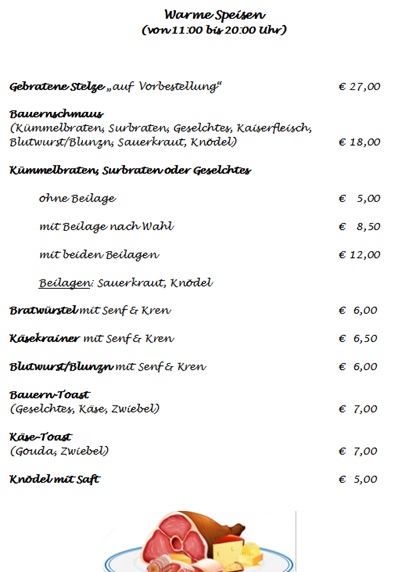 Warme Speisen
(von 11:00 bis 20:00 Uhr)

Gebratene Stelze „auf Vorbestellung“ € 27,00

Bauernschmaus
(Kümmelbraten, Surbraten, Geselchtes, Kaiserfleisch, Blutwurst/Blunzn, Sauerkraut, Knödel) € 18,00

Kümmelbraten, Surbraten oder Geselchtes

ohne Beilage € 5,00

mit Beilage nach Wahl € 8,50

mit beiden Beilagen € 12,00

Beilagen: Sauerkraut, Knödel

Bratwürstel mit Senf & Kren € 6,00

Käsekrainer mit Senf & Kren € 6,50

Blutwurst/Blunzn mit Senf & Kren € 6,00

Bauern-Toast
(Geselchtes, Käse, Zwiebel) € 7,00

Käse-Toast
(Gouda, Zwiebel) € 7,00

Knödel mit Saft € 5,00